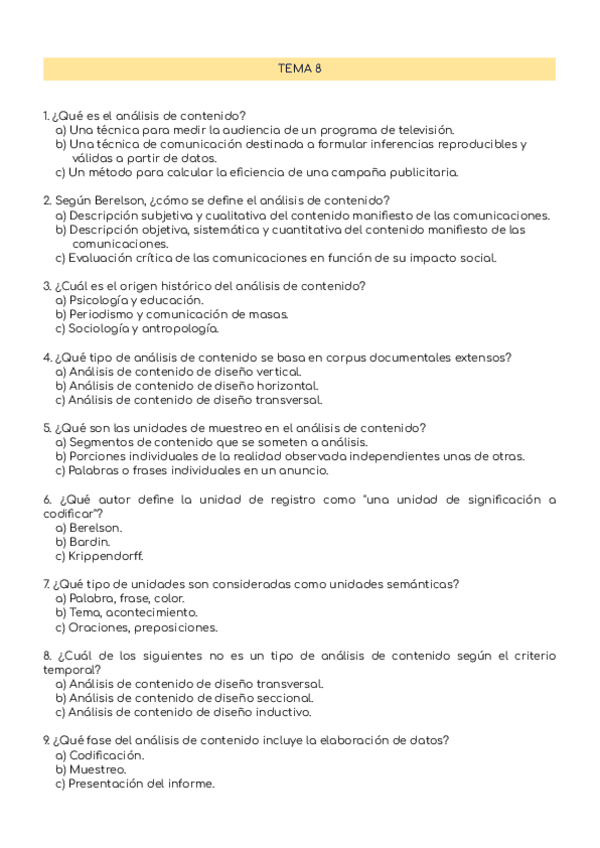 TEMA 8

1. ¿Qué es el análisis de contenido?
a) Una técnica para medir la audiencia de un programa de televisión.
b) Una técnica de comunicación destinada a formular inferencias reproducibles y válidas a partir de datos.
c) Un método para calcular la eficiencia de una campaña publicitaria.

2. Según Berelson, ¿cómo se define el análisis de contenido?
a) Descripción subjetiva y cualitativa del contenido manifiesto de las comunicaciones.
b) Descripción objetiva, sistemática y cuantitativa del contenido manifiesto de las comunicaciones.
c) Evaluación crítica de las comunicaciones en función de su impacto social.

3. ¿Cuál es el origen histórico del análisis de contenido?
a) Psicología y educación.
b) Periodismo y comunicación de masas.
c) Sociología y antropología.

4. ¿Qué tipo de análisis de contenido se basa en corpus documentales extensos?
a) Análisis de contenido de diseño vertical.
b) Análisis de contenido de diseño horizontal.
c) Análisis de contenido de diseño transversal.

5. ¿Qué son las unidades de muestreo en el análisis de contenido?
a) Segmentos de contenido que se someten a análisis.
b) Porciones individuales de la realidad observada independientes unas de otras.
c) Palabras o frases individuales en un anuncio.

6. ¿Qué autor define la unidad de registro como "una unidad de significación a codificar"?
a) Berelson.
b) Bardin.
c) Krippendorff.

7. ¿Qué tipo de unidades son consideradas como unidades semánticas?
a) Palabra, frase, color.
b) Tema, acontecimiento.
c) Oraciones, preposiciones.

8. ¿Cuál de los siguientes no es un tipo de análisis de contenido según el criterio temporal?
a) Análisis de contenido de diseño transversal.
b) Análisis de contenido de diseño seccional.
c) Análisis de contenido de diseño inductivo.

9. ¿Qué fase del análisis de contenido incluye la elaboración de datos?
a) Codificación.
b) Muestreo.
c) Presentación del informe.